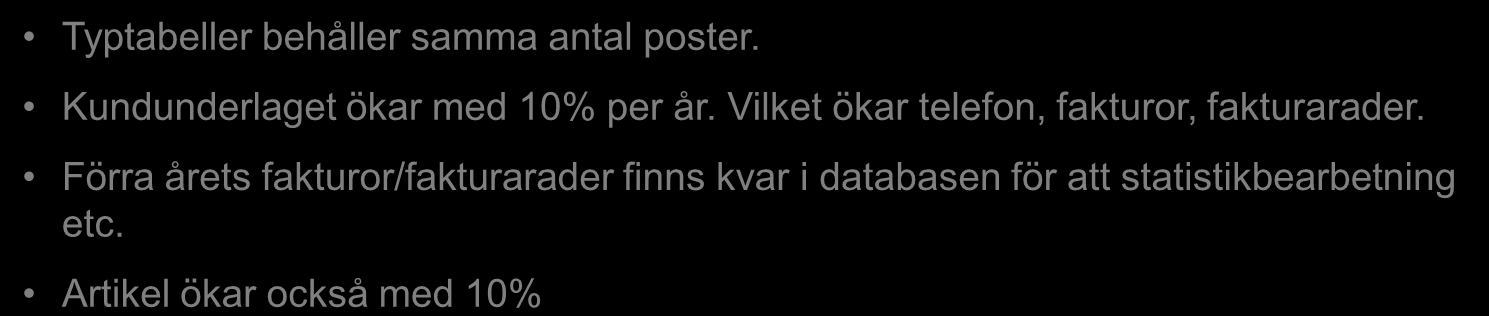 • Typtabeller behåller samma antal poster.

• Kundunderlaget ökar med 10% per år. Vilket ökar telefon, fakturor, fakturarader.

• Förra årets fakturor/fakturarader finns kvar i databasen för att statistikbearbetning etc.

• Artikel ökar också med 10%